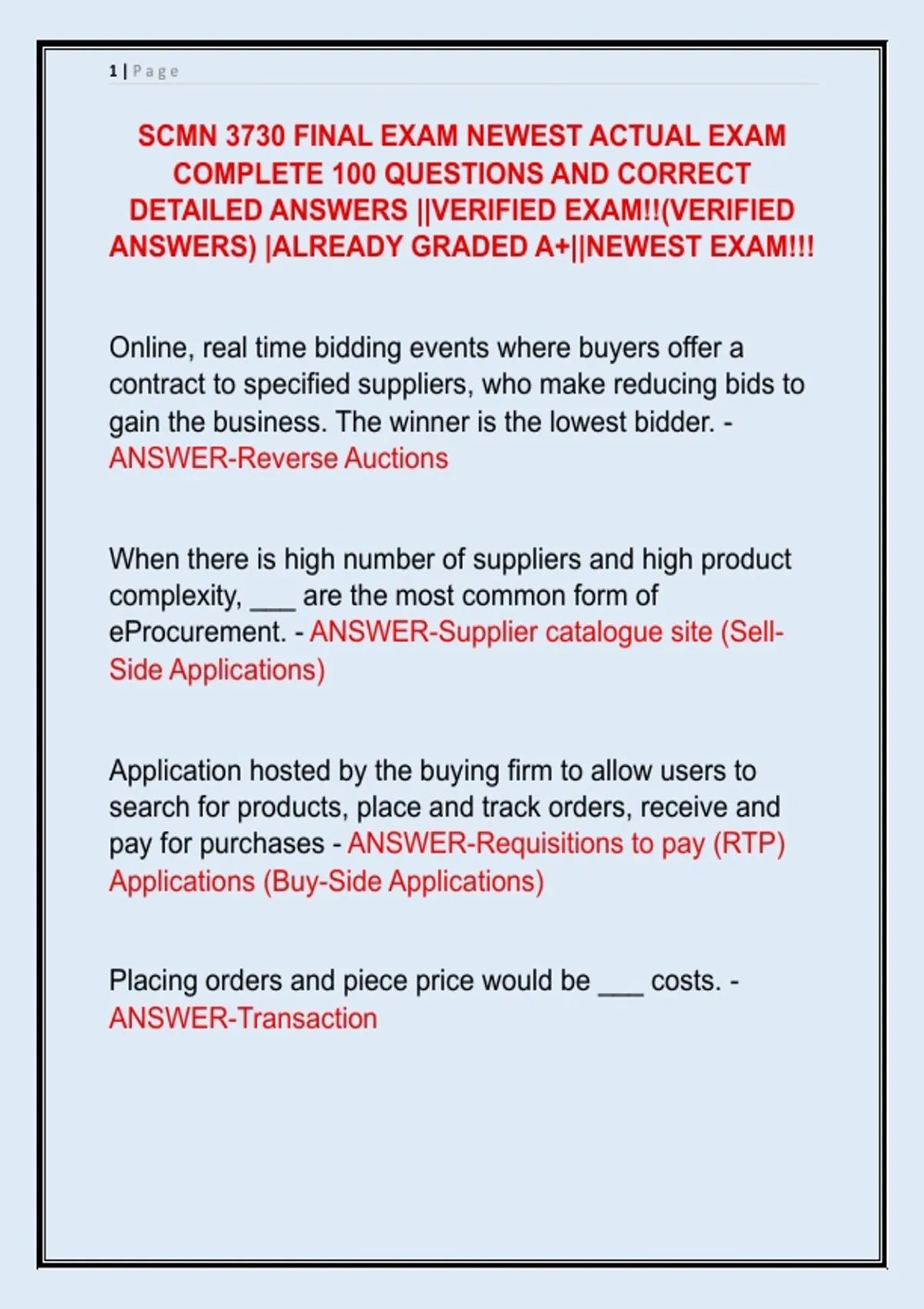 1 | Page

SCMN 3730 FINAL EXAM NEWEST ACTUAL EXAM COMPLETE 100 QUESTIONS AND CORRECT DETAILED ANSWERS ||VERIFIED EXAM!!(VERIFIED ANSWERS) |ALREADY GRADED A+||NEWEST EXAM!!!

Online, real time bidding events where buyers offer a contract to specified suppliers, who make reducing bids to gain the business. The winner is the lowest bidder. - ANSWER-Reverse Auctions

When there is high number of suppliers and high product complexity, ____ are the most common form of eProcurement. - ANSWER-Supplier catalogue site (Sell-Side Applications)

Application hosted by the buying firm to allow users to search for products, place and track orders, receive and pay for purchases - ANSWER-Requisitions to pay (RTP) Applications (Buy-Side Applications)

Placing orders and piece price would be ____ costs. - ANSWER-Transaction